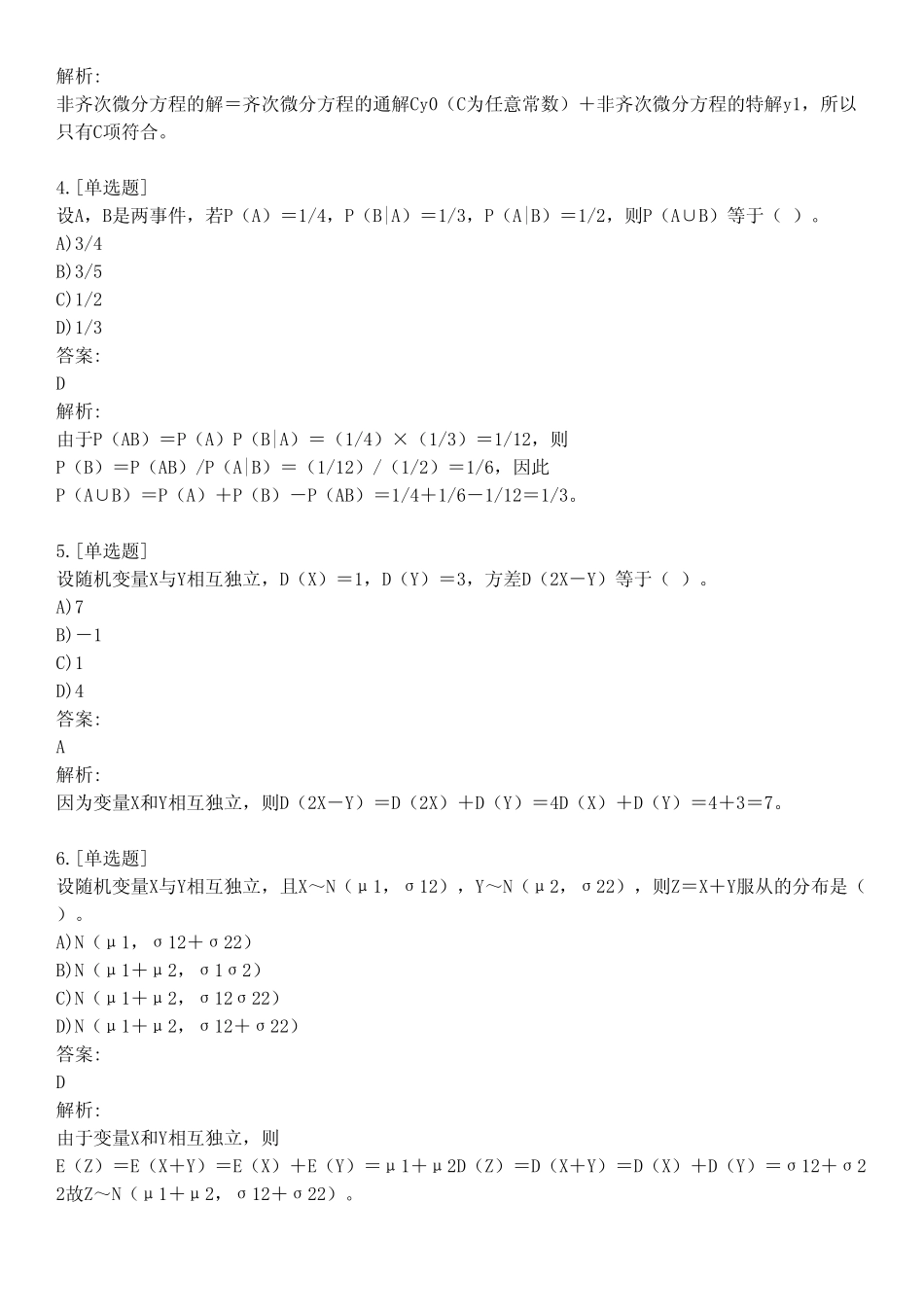 解析:
非齐次微分方程的解＝齐次微分方程的通解Cy0（C为任意常数）＋非齐次微分方程的特解y1，所以只有C项符合。

4.[单选题]
设A，B是两事件，若P（A）＝1/4，P（B|A）＝1/3，P（A|B）＝1/2，则P（A∪B）等于（ ）。
A)3/4
B)3/5
C)1/2
D)1/3
答案:
D
解析:
由于P（AB）＝P（A）P（B|A）＝（1/4）×（1/3）＝1/12，则
P（B）＝P（AB）/P（A|B）＝（1/12）/（1/2）＝1/6，因此
P（A∪B）＝P（A）＋P（B）－P（AB）＝1/4＋1/6－1/12＝1/3。

5.[单选题]
设随机变量X与Y相互独立，D（X）＝1，D（Y）＝3，方差D（2X－Y）等于（ ）。
A)7
B)－1
C)1
D)4
答案:
A
解析:
因为变量X和Y相互独立，则D（2X－Y）＝D（2X）＋D（Y）＝4D（X）＋D（Y）＝4＋3＝7。

6.[单选题]
设随机变量X与Y相互独立，且X～N（μ1，σ12），Y～N（μ2，σ22），则Z＝X＋Y服从的分布是（ ）。
A)N（μ1，σ12＋σ22）
B)N（μ1＋μ2，σ1σ2）
C)N（μ1＋μ2，σ12σ22）
D)N（μ1＋μ2，σ12＋σ22）
答案:
D
解析:
由于变量X和Y相互独立，则
E（Z）＝E（X＋Y）＝E（X）＋E（Y）＝μ1＋μ2D（Z）＝D（X＋Y）＝D（X）＋D（Y）＝σ12＋σ22故Z～N（μ1＋μ2，σ12＋σ22）。